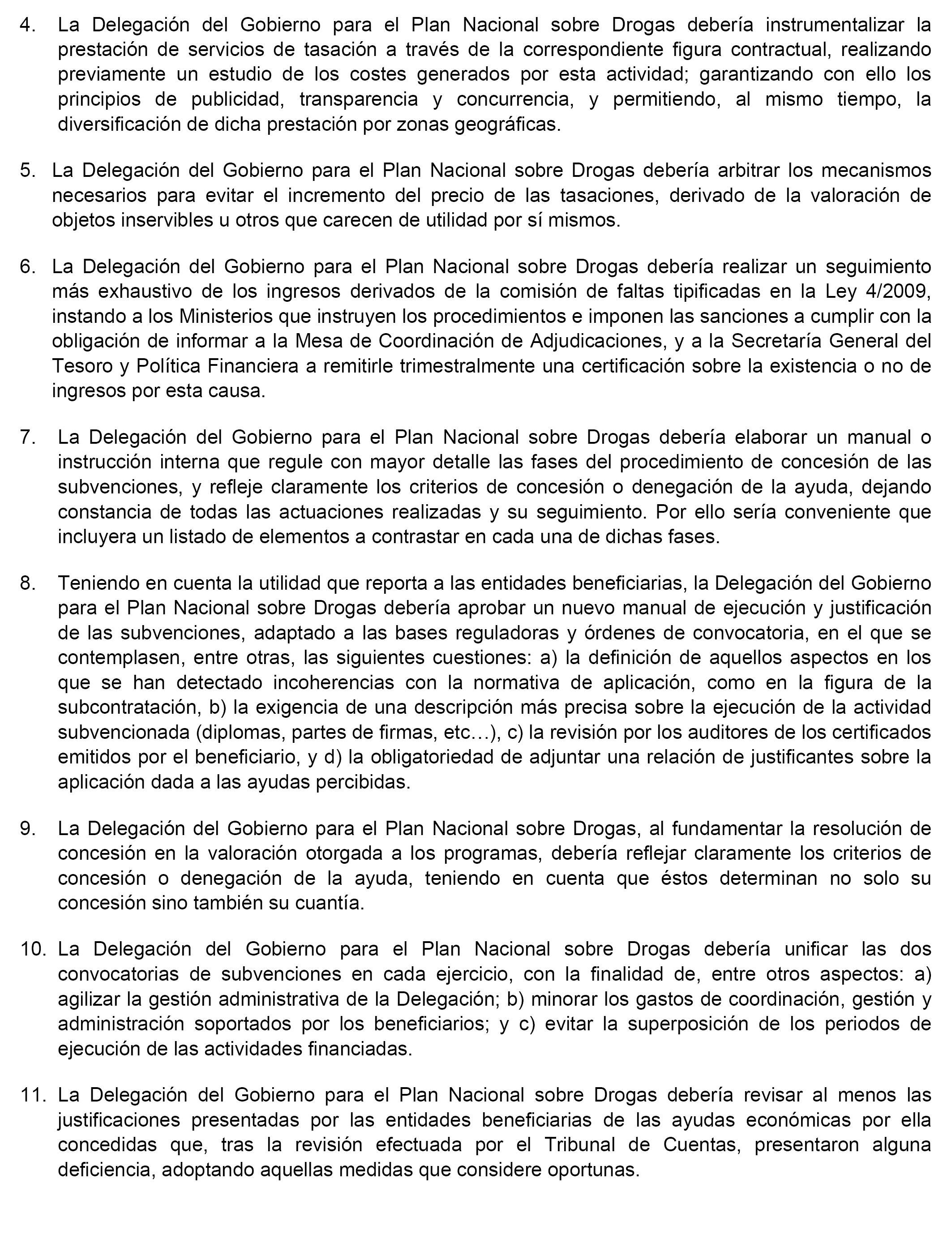 4. La Delegación del Gobierno para el Plan Nacional sobre Drogas debería instrumentalizar la prestación de servicios de tasación a través de la correspondiente figura contractual, realizando previamente un estudio de los costes generados por esta actividad; garantizando con ello los principios de publicidad, transparencia y concurrencia, y permitiendo, al mismo tiempo, la diversificación de dicha prestación por zonas geográficas.

5. La Delegación del Gobierno para el Plan Nacional sobre Drogas debería arbitrar los mecanismos necesarios para evitar el incremento del precio de las tasaciones, derivado de la valoración de objetos inservibles u otros que carecen de utilidad por sí mismos.

6. La Delegación del Gobierno para el Plan Nacional sobre Drogas debería realizar un seguimiento más exhaustivo de los ingresos derivados de la comisión de faltas tipificadas en la Ley 4/2009, instando a los Ministerios que instruyen los procedimientos e imponen las sanciones a cumplir con la obligación de informar a la Mesa de Coordinación de Adjudicaciones, y a la Secretaría General del Tesoro y Política Financiera a remitirle trimestralmente una certificación sobre la existencia o no de ingresos por esta causa.

7. La Delegación del Gobierno para el Plan Nacional sobre Drogas debería elaborar un manual o instrucción interna que regule con mayor detalle las fases del procedimiento de concesión de las subvenciones, y refleje claramente los criterios de concesión o denegación de la ayuda, dejando constancia de todas las actuaciones realizadas y su seguimiento. Por ello sería conveniente que incluyera un listado de elementos a contrastar en cada una de dichas fases.

8. Teniendo en cuenta la utilidad que reporta a las entidades beneficiarias, la Delegación del Gobierno para el Plan Nacional sobre Drogas debería aprobar un nuevo manual de ejecución y justificación de las subvenciones, adaptado a las bases reguladoras y órdenes de convocatoria, en el que se contemplasen, entre otras, las siguientes cuestiones: a) la definición de aquellos aspectos en los que se han detectado incoherencias con la normativa de aplicación, como en la figura de la subcontratación, b) la exigencia de una descripción más precisa sobre la ejecución de la actividad subvencionada (diplomas, partes de firmas, etc…), c) la revisión por los auditores de los certificados emitidos por el beneficiario, y d) la obligatoriedad de adjuntar una relación de justificantes sobre la aplicación dada a las ayudas percibidas.

9. La Delegación del Gobierno para el Plan Nacional sobre Drogas, al fundamentar la resolución de concesión en la valoración otorgada a los programas, debería reflejar claramente los criterios de concesión o denegación de la ayuda, teniendo en cuenta que éstos determinan no solo su concesión sino también su cuantía.

10. La Delegación del Gobierno para el Plan Nacional sobre Drogas debería unificar las dos convocatorias de subvenciones en cada ejercicio, con la finalidad de, entre otros aspectos: a) agilizar la gestión administrativa de la Delegación; b) minorar los gastos de coordinación, gestión y administración soportados por los beneficiarios; y c) evitar la superposición de los periodos de ejecución de las actividades financiadas.

11. La Delegación del Gobierno para el Plan Nacional sobre Drogas debería revisar al menos las justificaciones presentadas por las entidades beneficiarias de las ayudas económicas por ella concedidas que, tras la revisión efectuada por el Tribunal de Cuentas, presentaron alguna deficiencia, adoptando aquellas medidas que considere oportunas.